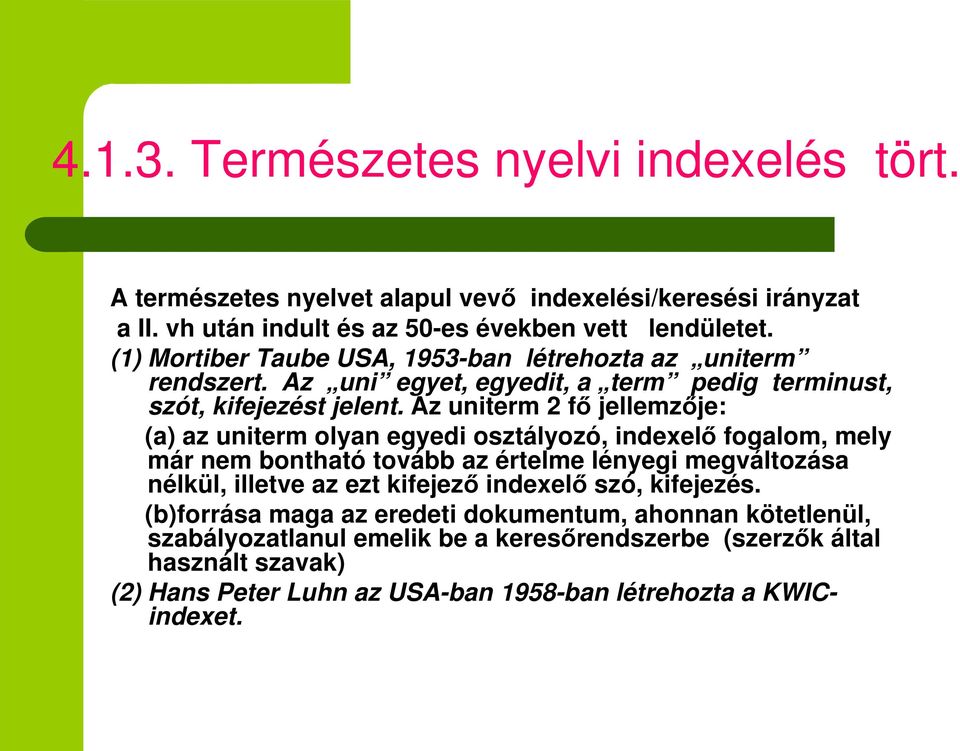 4.1.3. Természetes nyelvi indexelés tört.

A természetes nyelvet alapul vevő indexelési/keresési irányzat a II. vh után indult és az 50-es években vett lendületet.

(1) Mortiber Taube USA, 1953-ban létrehozta az „uniterm” rendszert. Az „uni” egyet, egyedit, a „term” pedig terminust, szót, kifejezést jelent. Az uniterm 2 fő jellemzője:

(a) az uniterm olyan egyedi osztályozó, indexelő fogalom, mely már nem bontható tovább az értelme lényegi megváltozása nélkül, illetve az ezt kifejező indexelő szó, kifejezés.

(b)forrása maga az eredeti dokumentum, ahonnan kötetlenül, szabályozatlanul emelik be a keresőrendszerbe (szerzők által használt szavak)

(2) Hans Peter Luhn az USA-ban 1958-ban létrehozta a KWIC-indexet.